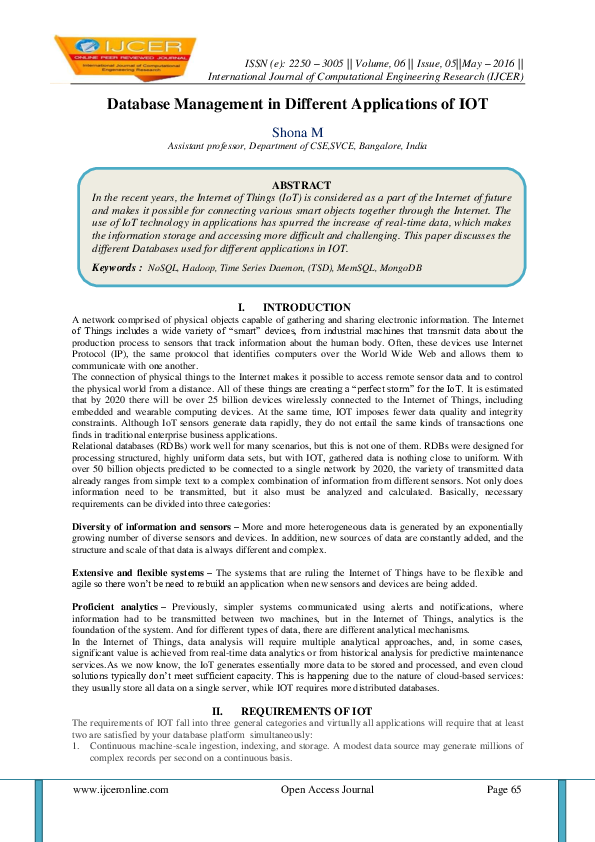 IJCER
ONLINE PEER REVIEWED JOURNAL
International Journal of Computational Engineering Research

ISSN (e): 2250 – 3005 || Volume, 06 || Issue, 05||May – 2016 ||
International Journal of Computational Engineering Research (IJCER)

Database Management in Different Applications of IOT

Shona M
Assistant professor, Department of CSE,SVCE, Bangalore, India

ABSTRACT
In the recent years, the Internet of Things (IoT) is considered as a part of the Internet of future and makes it possible for connecting various smart objects together through the Internet. The use of IoT technology in applications has spurred the increase of real-time data, which makes the information storage and accessing more difficult and challenging. This paper discusses the different Databases used for different applications in IOT.

Keywords : NoSQL, Hadoop, Time Series Daemon, (TSD), MemSQL, MongoDB

I. INTRODUCTION
A network comprised of physical objects capable of gathering and sharing electronic information. The Internet of Things includes a wide variety of "smart" devices, from industrial machines that transmit data about the production process to sensors that track information about the human body. Often, these devices use Internet Protocol (IP), the same protocol that identifies computers over the World Wide Web and allows them to communicate with one another.
The connection of physical things to the Internet makes it possible to access remote sensor data and to control the physical world from a distance. All of these things are creating a "perfect storm" for the IoT. It is estimated that by 2020 there will be over 25 billion devices wirelessly connected to the Internet of Things, including embedded and wearable computing devices. At the same time, IOT imposes fewer data quality and integrity constraints. Although IoT sensors generate data rapidly, they do not entail the same kinds of transactions one finds in traditional enterprise business applications.
Relational databases (RDBs) work well for many scenarios, but this is not one of them. RDBs were designed for processing structured, highly uniform data sets, but with IOT, gathered data is nothing close to uniform. With over 50 billion objects predicted to be connected to a single network by 2020, the variety of transmitted data already ranges from simple text to a complex combination of information from different sensors. Not only does information need to be transmitted, but it also must be analyzed and calculated. Basically, necessary requirements can be divided into three categories:

Diversity of information and sensors – More and more heterogeneous data is generated by an exponentially growing number of diverse sensors and devices. In addition, new sources of data are constantly added, and the structure and scale of that data is always different and complex.

Extensive and flexible systems – The systems that are ruling the Internet of Things have to be flexible and agile so there won't be need to rebuild an application when new sensors and devices are being added.

Proficient analytics – Previously, simpler systems communicated using alerts and notifications, where information had to be transmitted between two machines, but in the Internet of Things, analytics is the foundation of the system. And for different types of data, there are different analytical mechanisms.
In the Internet of Things, data analysis will require multiple analytical approaches, and, in some cases, significant value is achieved from real-time data analytics or from historical analysis for predictive maintenance services.As we now know, the IoT generates essentially more data to be stored and processed, and even cloud solutions typically don't meet sufficient capacity. This is happening due to the nature of cloud-based services: they usually store all data on a single server, while IOT requires more distributed databases.

II. REQUIREMENTS OF IOT
The requirements of IOT fall into three general categories and virtually all applications will require that at least two are satisfied by your database platform simultaneously:
1. Continuous machine-scale ingestion, indexing, and storage. A modest data source may generate millions of complex records per second on a continuous basis.

www.ijceronline.com Open Access Journal Page 65